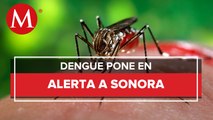 M

DENGUE PONE EN
ALERTA A SONORA